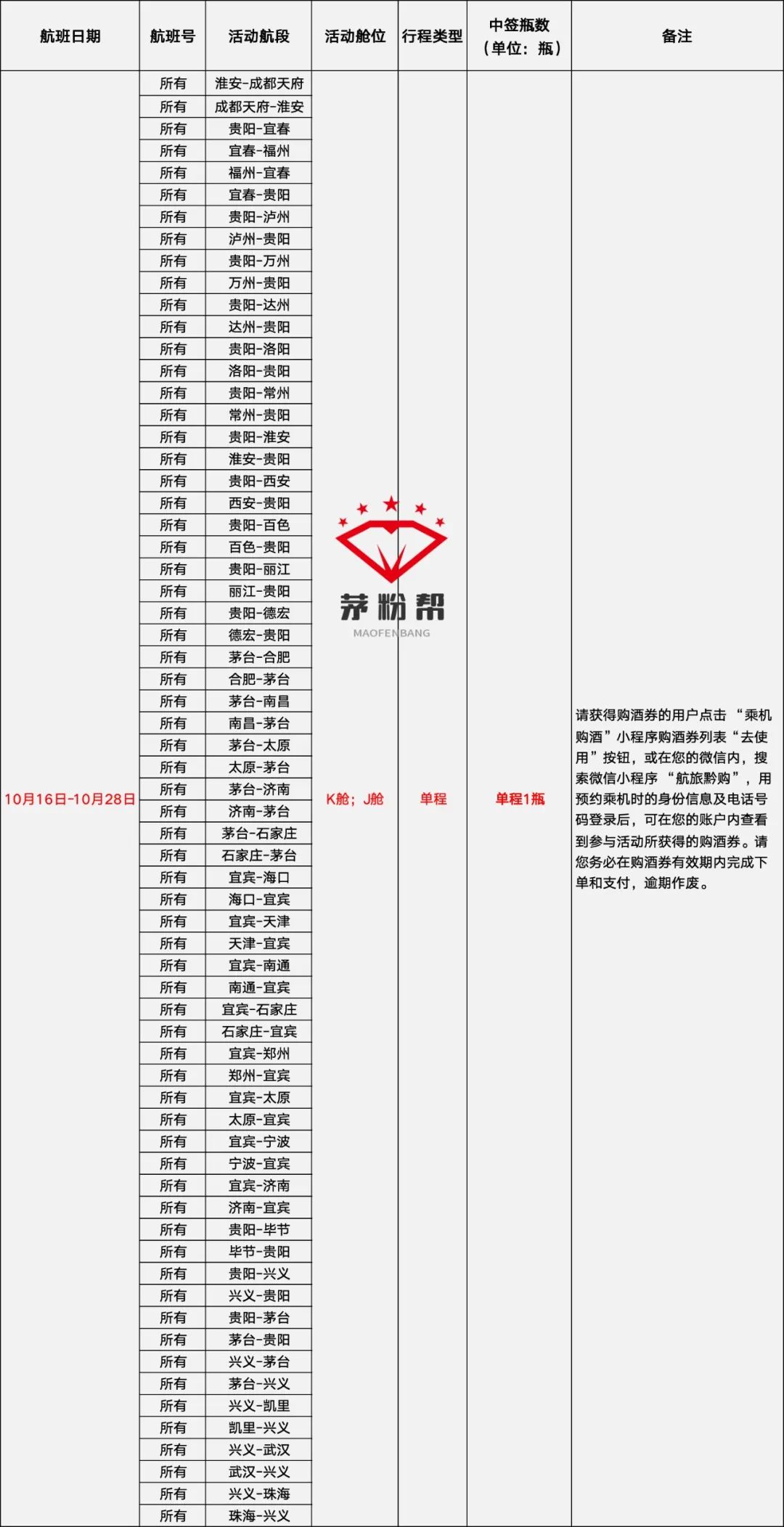 | 航班日期 | 航班号 | 活动航段 | 活动舱位 | 行程类型 | 中签瓶数（单位：瓶） | 备注 |
|---|---|---|---|---|---|---|
| 10月16日-10月28日 | 所有 | 淮安-成都天府 | K舱；J舱 | 单程 | 单程1瓶 | 请获得购酒券的用户点击“乘机购酒”小程序购酒券列表“去使用”按钮，或在您的微信内，搜索微信小程序“航旅黔购”，用预约乘机时的身份信息及电话号码登录后，可在您的账户内查看到参与活动所获得的购酒券。请您务必在购酒券有效期内完成下单和支付，逾期作废。 |
|  | 所有 | 成都天府-淮安 |  |  |  |  |
|  | 所有 | 贵阳-宜春 |  |  |  |  |
|  | 所有 | 宜春-福州 |  |  |  |  |
|  | 所有 | 福州-宜春 |  |  |  |  |
|  | 所有 | 宜春-贵阳 |  |  |  |  |
|  | 所有 | 贵阳-泸州 |  |  |  |  |
|  | 所有 | 泸州-贵阳 |  |  |  |  |
|  | 所有 | 贵阳-万州 |  |  |  |  |
|  | 所有 | 万州-贵阳 |  |  |  |  |
|  | 所有 | 贵阳-达州 |  |  |  |  |
|  | 所有 | 达州-贵阳 |  |  |  |  |
|  | 所有 | 贵阳-洛阳 |  |  |  |  |
|  | 所有 | 洛阳-贵阳 |  |  |  |  |
|  | 所有 | 贵阳-常州 |  |  |  |  |
|  | 所有 | 常州-贵阳 |  |  |  |  |
|  | 所有 | 贵阳-淮安 |  |  |  |  |
|  | 所有 | 淮安-贵阳 |  |  |  |  |
|  | 所有 | 贵阳-西安 |  |  |  |  |
|  | 所有 | 西安-贵阳 |  |  |  |  |
|  | 所有 | 贵阳-百色 |  |  |  |  |
|  | 所有 | 百色-贵阳 |  |  |  |  |
|  | 所有 | 贵阳-丽江 |  |  |  |  |
|  | 所有 | 丽江-贵阳 |  |  |  |  |
|  | 所有 | 贵阳-德宏 |  |  |  |  |
|  | 所有 | 德宏-贵阳 |  |  |  |  |
|  | 所有 | 茅台-合肥 |  |  |  |  |
|  | 所有 | 合肥-茅台 |  |  |  |  |
|  | 所有 | 茅台-南昌 |  |  |  |  |
|  | 所有 | 南昌-茅台 |  |  |  |  |
|  | 所有 | 茅台-太原 |  |  |  |  |
|  | 所有 | 太原-茅台 |  |  |  |  |
|  | 所有 | 茅台-济南 |  |  |  |  |
|  | 所有 | 济南-茅台 |  |  |  |  |
|  | 所有 | 茅台-石家庄 |  |  |  |  |
|  | 所有 | 石家庄-茅台 |  |  |  |  |
|  | 所有 | 宜宾-海口 |  |  |  |  |
|  | 所有 | 海口-宜宾 |  |  |  |  |
|  | 所有 | 宜宾-天津 |  |  |  |  |
|  | 所有 | 天津-宜宾 |  |  |  |  |
|  | 所有 | 宜宾-南通 |  |  |  |  |
|  | 所有 | 南通-宜宾 |  |  |  |  |
|  | 所有 | 宜宾-石家庄 |  |  |  |  |
|  | 所有 | 石家庄-宜宾 |  |  |  |  |
|  | 所有 | 宜宾-郑州 |  |  |  |  |
|  | 所有 | 郑州-宜宾 |  |  |  |  |
|  | 所有 | 宜宾-太原 |  |  |  |  |
|  | 所有 | 太原-宜宾 |  |  |  |  |
|  | 所有 | 宜宾-宁波 |  |  |  |  |
|  | 所有 | 宁波-宜宾 |  |  |  |  |
|  | 所有 | 宜宾-济南 |  |  |  |  |
|  | 所有 | 济南-宜宾 |  |  |  |  |
|  | 所有 | 贵阳-毕节 |  |  |  |  |
|  | 所有 | 毕节-贵阳 |  |  |  |  |
|  | 所有 | 贵阳-兴义 |  |  |  |  |
|  | 所有 | 兴义-贵阳 |  |  |  |  |
|  | 所有 | 贵阳-茅台 |  |  |  |  |
|  | 所有 | 茅台-贵阳 |  |  |  |  |
|  | 所有 | 兴义-茅台 |  |  |  |  |
|  | 所有 | 茅台-兴义 |  |  |  |  |
|  | 所有 | 兴义-凯里 |  |  |  |  |
|  | 所有 | 凯里-兴义 |  |  |  |  |
|  | 所有 | 兴义-武汉 |  |  |  |  |
|  | 所有 | 武汉-兴义 |  |  |  |  |
|  | 所有 | 兴义-珠海 |  |  |  |  |
|  | 所有 | 珠海-兴义 |  |  |  |  |

茅粉帮
MAOFENBANG